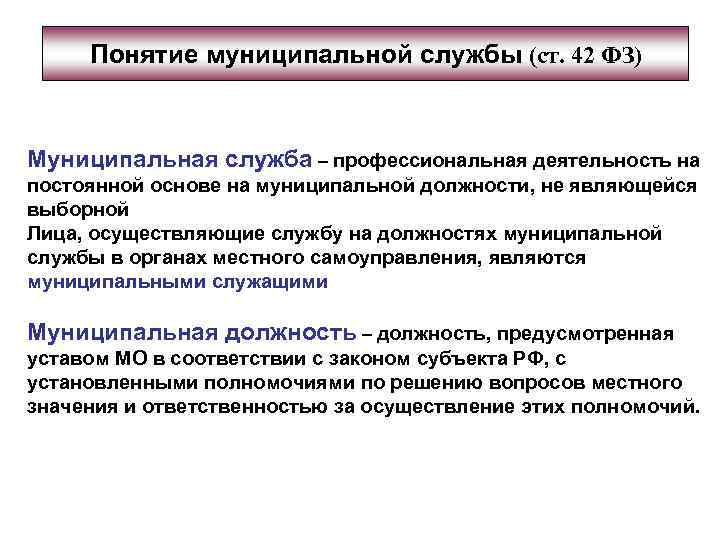 Понятие муниципальной службы (ст. 42 ФЗ)

Муниципальная служба – профессиональная деятельность на постоянной основе на муниципальной должности, не являющейся выборной
Лица, осуществляющие службу на должностях муниципальной службы в органах местного самоуправления, являются муниципальными служащими

Муниципальная должность – должность, предусмотренная уставом МО в соответствии с законом субъекта РФ, с установленными полномочиями по решению вопросов местного значения и ответственностью за осуществление этих полномочий.